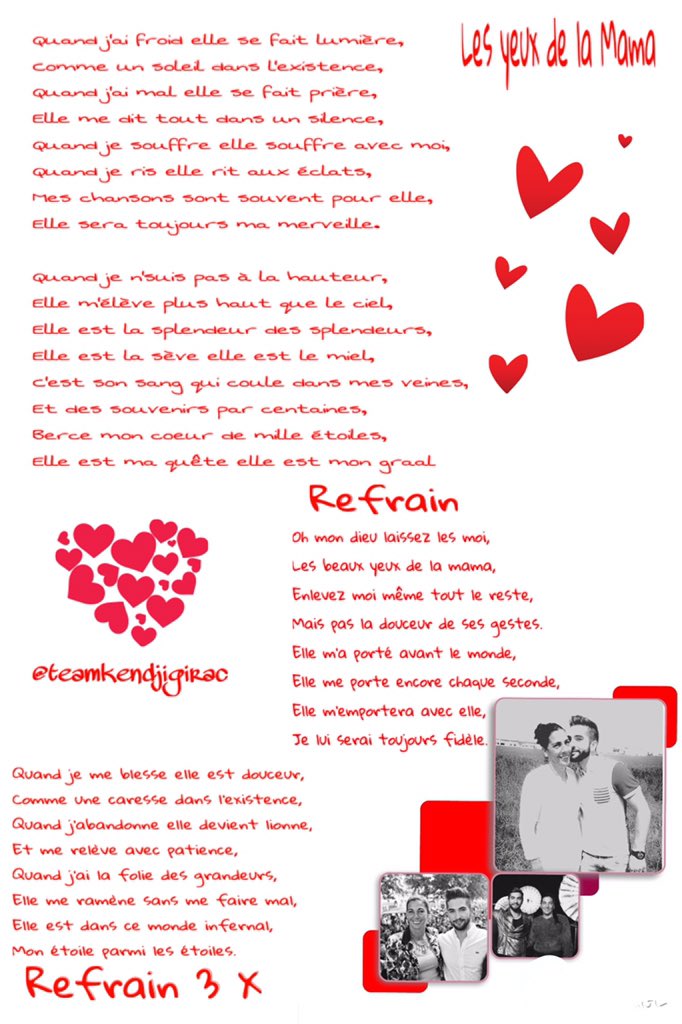 Les yeux de la Mama

Quand j'ai froid elle se fait lumière,
Comme un soleil dans l'existence,
Quand j'ai mal elle se fait prière,
Elle me dit tout dans un silence,
Quand je souffre elle souffre avec moi,
Quand je ris elle rit aux éclats,
Mes chansons sont souvent pour elle,
Elle sera toujours ma merveille.

Quand je n'suis pas à la hauteur,
Elle m'élève plus haut que le ciel,
Elle est la splendeur des splendeurs,
Elle est la sève elle est le miel,
C'est son sang qui coule dans mes veines,
Et des souvenirs par centaines,
Berce mon coeur de mille étoiles,
Elle est ma quête elle est mon graal

Refrain

Oh mon dieu laissez les moi,
Les beaux yeux de la mama,
Enlevez moi même tout le reste,
Mais pas la douceur de ses gestes.
Elle m'a porté avant le monde,
Elle me porte encore chaque seconde,
Elle m'emportera avec elle,
Je lui serai toujours fidèle.

@teamkendjigirac

Quand je me blesse elle est douceur,
Comme une caresse dans l'existence,
Quand j'abandonne elle devient lionne,
Et me relève avec patience,
Quand j'ai la folie des grandeurs,
Elle me ramène sans me faire mal,
Elle est dans ce monde infernal,
Mon étoile parmi les étoiles.

Refrain 3 X